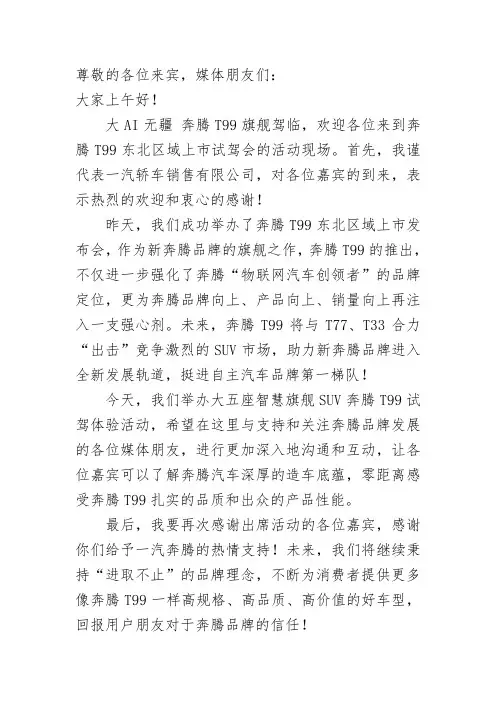 尊敬的各位来宾，媒体朋友们：
大家上午好！

大AI无疆 奔腾T99旗舰驾临，欢迎各位来到奔腾T99东北区域上市试驾会的活动现场。首先，我谨代表一汽轿车销售有限公司，对各位嘉宾的到来，表示热烈的欢迎和衷心的感谢！

昨天，我们成功举办了奔腾T99东北区域上市发布会，作为新奔腾品牌的旗舰之作，奔腾T99的推出，不仅进一步强化了奔腾“物联网汽车创领者”的品牌定位，更为奔腾品牌向上、产品向上、销量向上再注入一支强心剂。未来，奔腾T99将与T77、T33合力“出击”竞争激烈的SUV市场，助力新奔腾品牌进入全新发展轨道，挺进自主汽车品牌第一梯队！

今天，我们举办大五座智慧旗舰SUV奔腾T99试驾体验活动，希望在这里与支持和关注奔腾品牌发展的各位媒体朋友，进行更加深入地沟通和互动，让各位嘉宾可以了解奔腾汽车深厚的造车底蕴，零距离感受奔腾T99扎实的品质和出众的产品性能。

最后，我要再次感谢出席活动的各位嘉宾，感谢你们给予一汽奔腾的热情支持！未来，我们将继续秉持“进取不止”的品牌理念，不断为消费者提供更多像奔腾T99一样高规格、高品质、高价值的好车型，回报用户朋友对于奔腾品牌的信任！